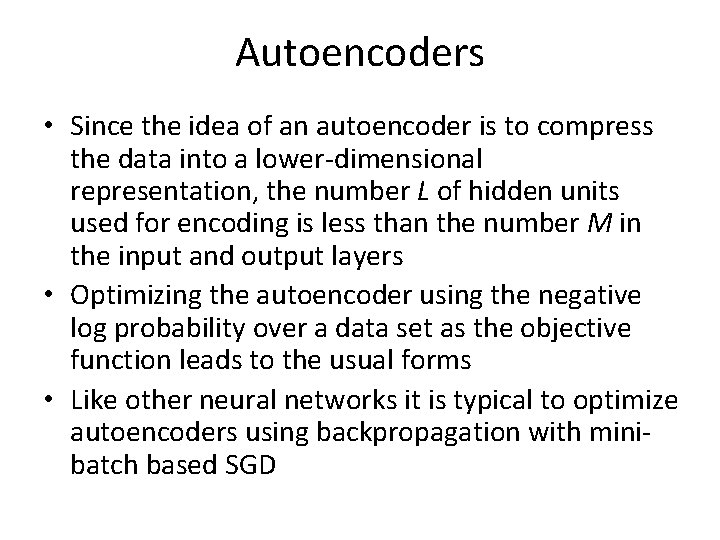 Autoencoders

• Since the idea of an autoencoder is to compress the data into a lower-dimensional representation, the number $L$ of hidden units used for encoding is less than the number $M$ in the input and output layers
• Optimizing the autoencoder using the negative log probability over a data set as the objective function leads to the usual forms
• Like other neural networks it is typical to optimize autoencoders using backpropagation with mini-batch based SGD